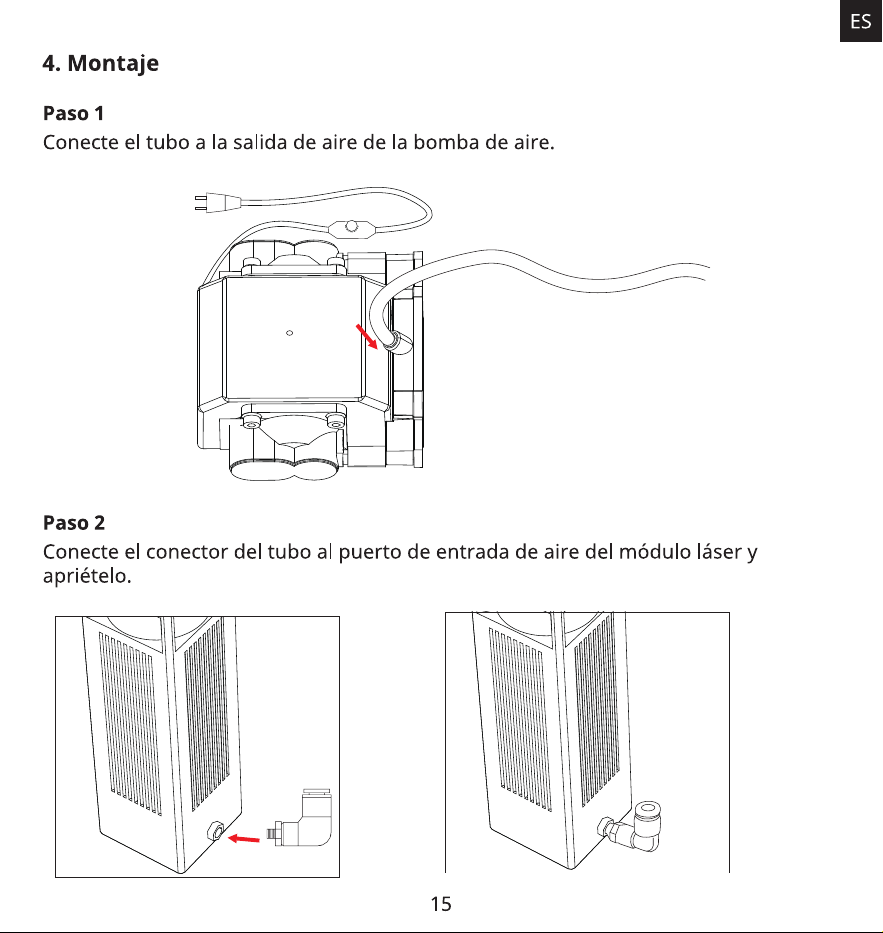 ES

4. Montaje

Paso 1
Conecte el tubo a la salida de aire de la bomba de aire.

Paso 2
Conecte el conector del tubo al puerto de entrada de aire del módulo láser y apriételo.

15